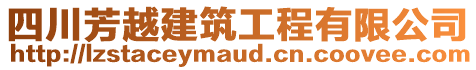 四川芳越建筑工程有限公司
http://lzstaceymaud.cn.coovee.com